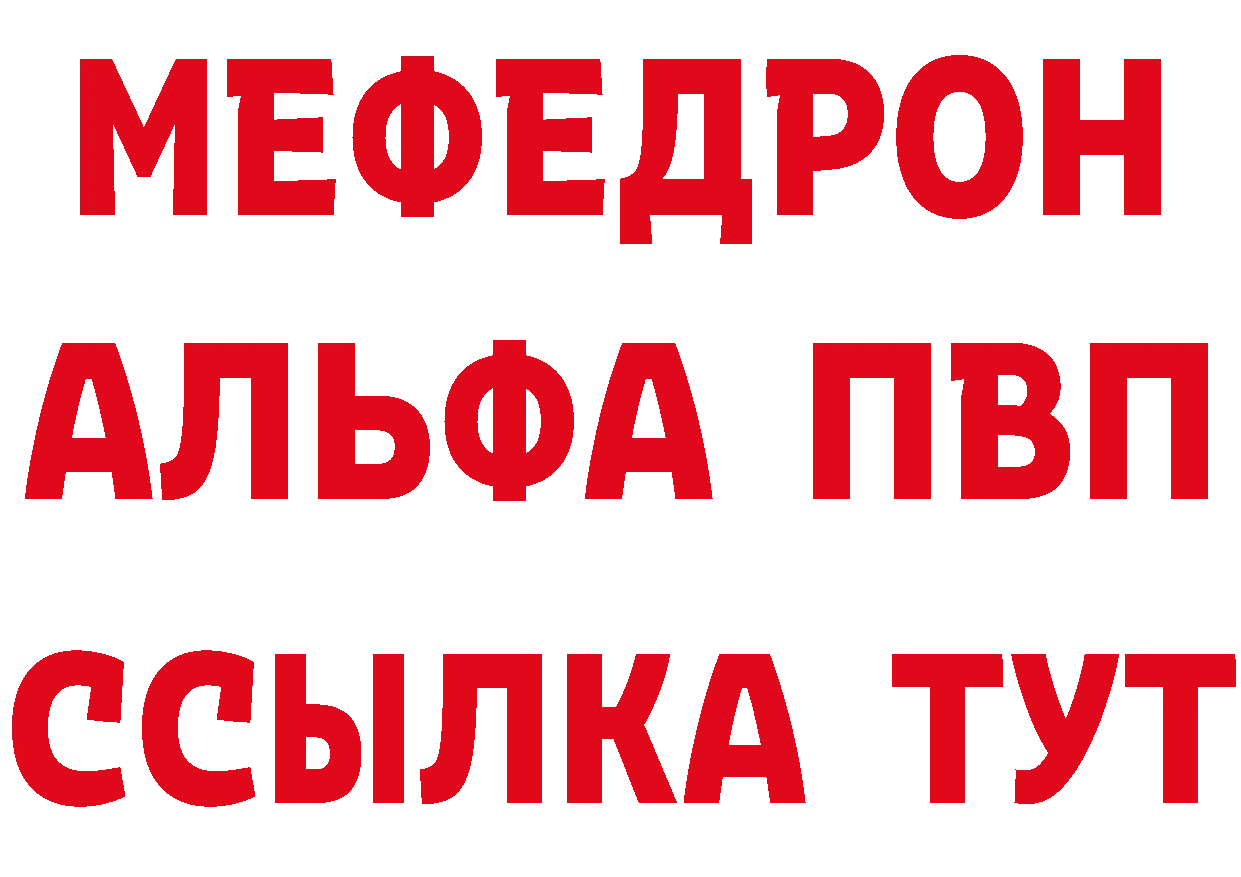 МЕФЕДРОН
АЛЬФА ПВП
ССЫЛКА ТУТ